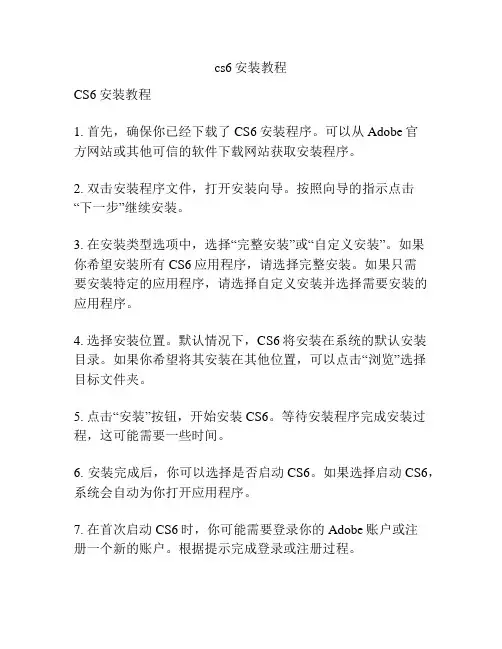 cs6 安装教程

CS6 安装教程

1. 首先，确保你已经下载了 CS6 安装程序。可以从 Adobe 官方网站或其他可信的软件下载网站获取安装程序。

2. 双击安装程序文件，打开安装向导。按照向导的指示点击“下一步”继续安装。

3. 在安装类型选项中，选择“完整安装”或“自定义安装”。如果你希望安装所有 CS6 应用程序，请选择完整安装。如果只需要安装特定的应用程序，请选择自定义安装并选择需要安装的应用程序。

4. 选择安装位置。默认情况下，CS6 将安装在系统的默认安装目录。如果你希望将其安装在其他位置，可以点击“浏览”选择目标文件夹。

5. 点击“安装”按钮，开始安装 CS6。等待安装程序完成安装过程，这可能需要一些时间。

6. 安装完成后，你可以选择是否启动 CS6。如果选择启动 CS6，系统会自动为你打开应用程序。

7. 在首次启动 CS6 时，你可能需要登录你的 Adobe 账户或注册一个新的账户。根据提示完成登录或注册过程。